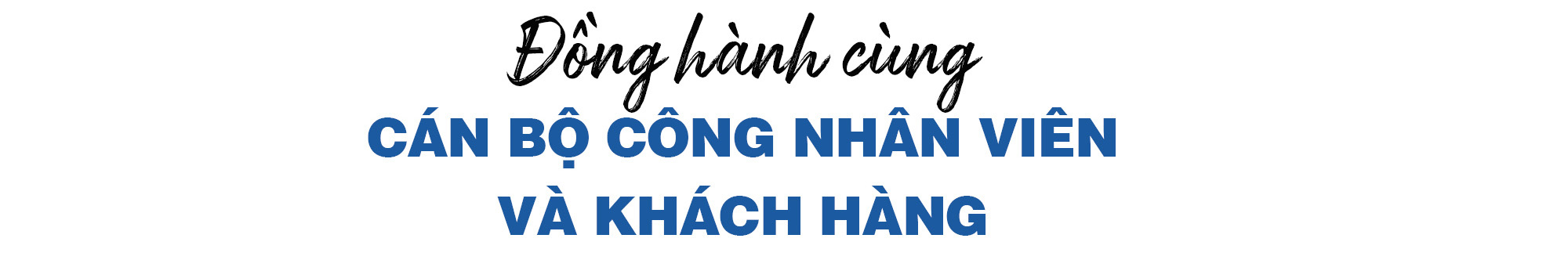 Đồng hành cùng
CÁN BỘ CÔNG NHÂN VIÊN
VÀ KHÁCH HÀNG